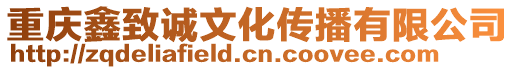 重庆鑫致诚文化传播有限公司
http://zqdeliafield.cn.coovee.com